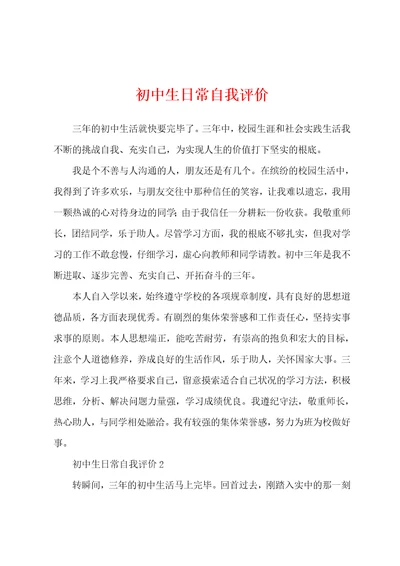 初中生日常自我评价

三年的初中生活就快要完毕了。三年中，校园生涯和社会实践生活我不断的挑战自我、充实自己，为实现人生的价值打下坚实的根底。

我是个不善与人沟通的人，朋友还是有几个。在缤纷的校园生活中，我得到了许多欢乐，与朋友交往中那种信任的笑容，让我难以遗忘，我用一颗热诚的心对待身边的同学 由于我信任一分耕耘一份收获。我敬重师长，团结同学，乐于助人。尽管学习方面，我的根底不够扎实，但我对学习的工作不敢怠慢，仔细学习，虚心向教师和同学请教。初中三年是我不断进取、逐步完善、充实自己、开拓奋斗的三年。

本人自入学以来，始终遵守学校的各项规章制度，具有良好的思想道德品质，各方面表现优秀。有剧烈的集体荣誉感和工作责任心，坚持实事求事的原则。本人思想端正，能吃苦耐劳，有崇高的抱负和宏大的目标，注意个人道德修养，养成良好的生活作风，乐于助人，关怀国家大事。三年来，学习上我严格要求自己，留意摸索适合自己状况的学习方法，积极思维，分析、解决问题力量强，学习成绩优良。我遵纪守法，敬重师长，热心助人，与同学相处融洽。我有较强的集体荣誉感，努力为班为校做好事。

初中生日常自我评价 2

转瞬间，三年的初中生活马上完毕。回首过去，刚踏入实中的那一刻